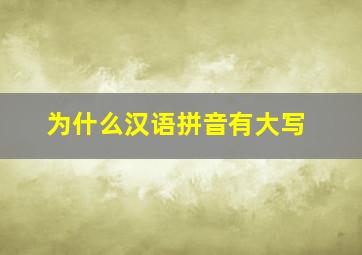 为什么汉语拼音有大写